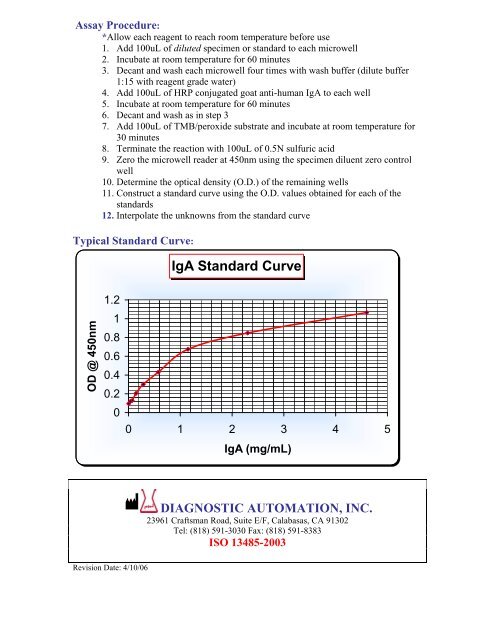 Assay Procedure:

*Allow each reagent to reach room temperature before use

1. Add 100uL of diluted specimen or standard to each microwell
2. Incubate at room temperature for 60 minutes
3. Decant and wash each microwell four times with wash buffer (dilute buffer 1:15 with reagent grade water)
4. Add 100uL of HRP conjugated goat anti-human IgA to each well
5. Incubate at room temperature for 60 minutes
6. Decant and wash as in step 3
7. Add 100uL of TMB/peroxide substrate and incubate at room temperature for 30 minutes
8. Terminate the reaction with 100uL of 0.5N sulfuric acid
9. Zero the microwell reader at 450nm using the specimen diluent zero control well
10. Determine the optical density (O.D.) of the remaining wells
11. Construct a standard curve using the O.D. values obtained for each of the standards
12. Interpolate the unknowns from the standard curve

Typical Standard Curve:

IgA Standard Curve

OD @ 450nm

1.2
1
0.8
0.6
0.4
0.2
0

0 1 2 3 4 5

IgA (mg/mL)

DIAGNOSTIC AUTOMATION, INC.
23961 Craftsman Road, Suite E/F, Calabasas, CA 91302
Tel: (818) 591-3030 Fax: (818) 591-8383
ISO 13485-2003

Revision Date: 4/10/06